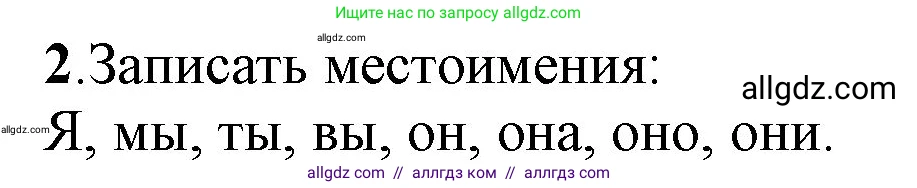 Ищите нас по запросу allgdz.com

allgdz.com

2.Записать местоимения:

allgdz.com

allgdz.com

Я, мы, ты, вы, он, она, оно, они.

allgdz com // аллгдз ком // аллгдз com